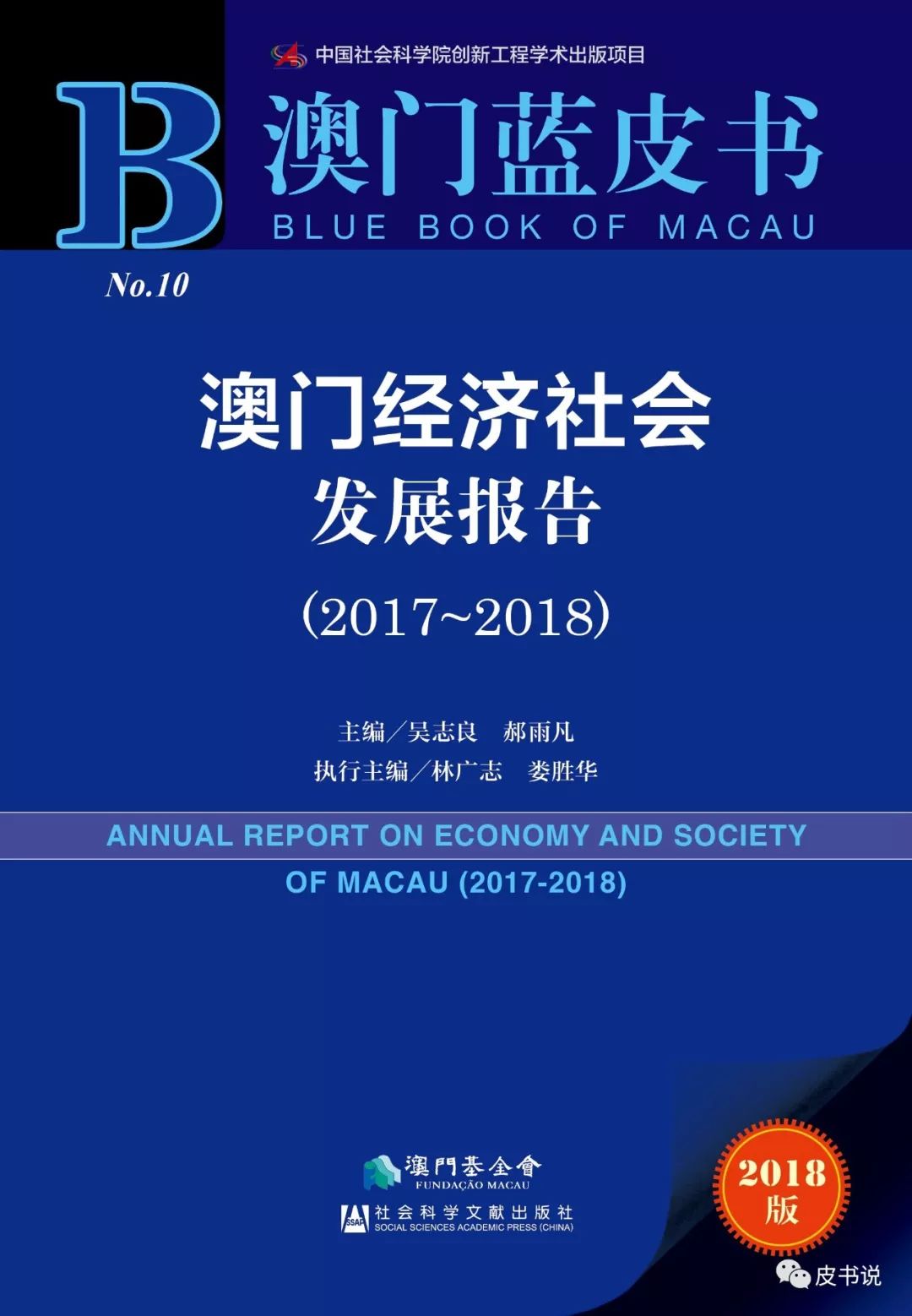 中国社会科学院创新工程学术出版项目

B

澳门蓝皮书
BLUE BOOK OF MACAU

No.10

澳门经济社会
发展报告
(2017~2018)

主编/吴志良　郝雨凡
执行主编/林广志　娄胜华

ANNUAL REPORT ON ECONOMY AND SOCIETY OF MACAU (2017-2018)

澳門基金會
FUNDAÇÃO MACAU

SSAP 社会科学文献出版社
SOCIAL SCIENCES ACADEMIC PRESS (CHINA)

2018
版

皮书说